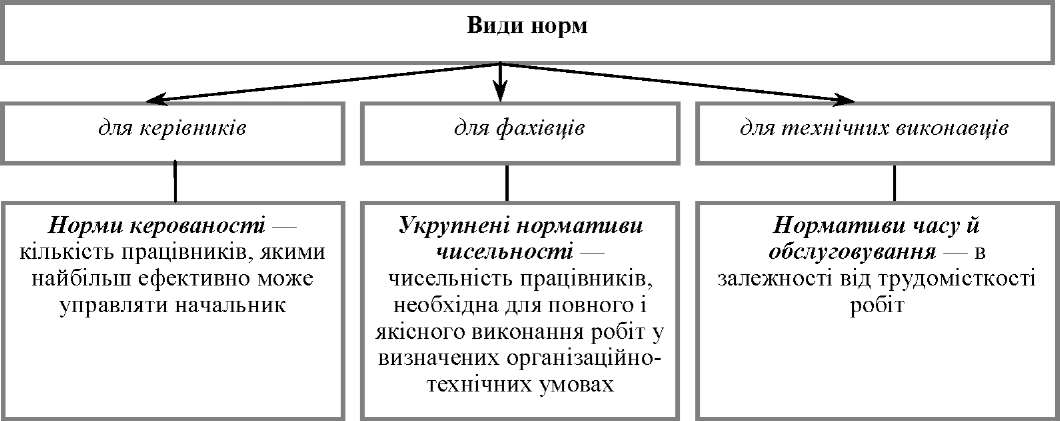 Види норм

для керівників

для фахівців

для технічних виконавців

Норми керованості — кількість працівників, якими найбільш ефективно може управляти начальник

Укрупнені нормативи чисельності — чисельність працівників, необхідна для повного і якісного виконання робіт у визначених організаційно-технічних умовах

Нормативи часу й обслуговування — в залежності від трудомісткості робіт